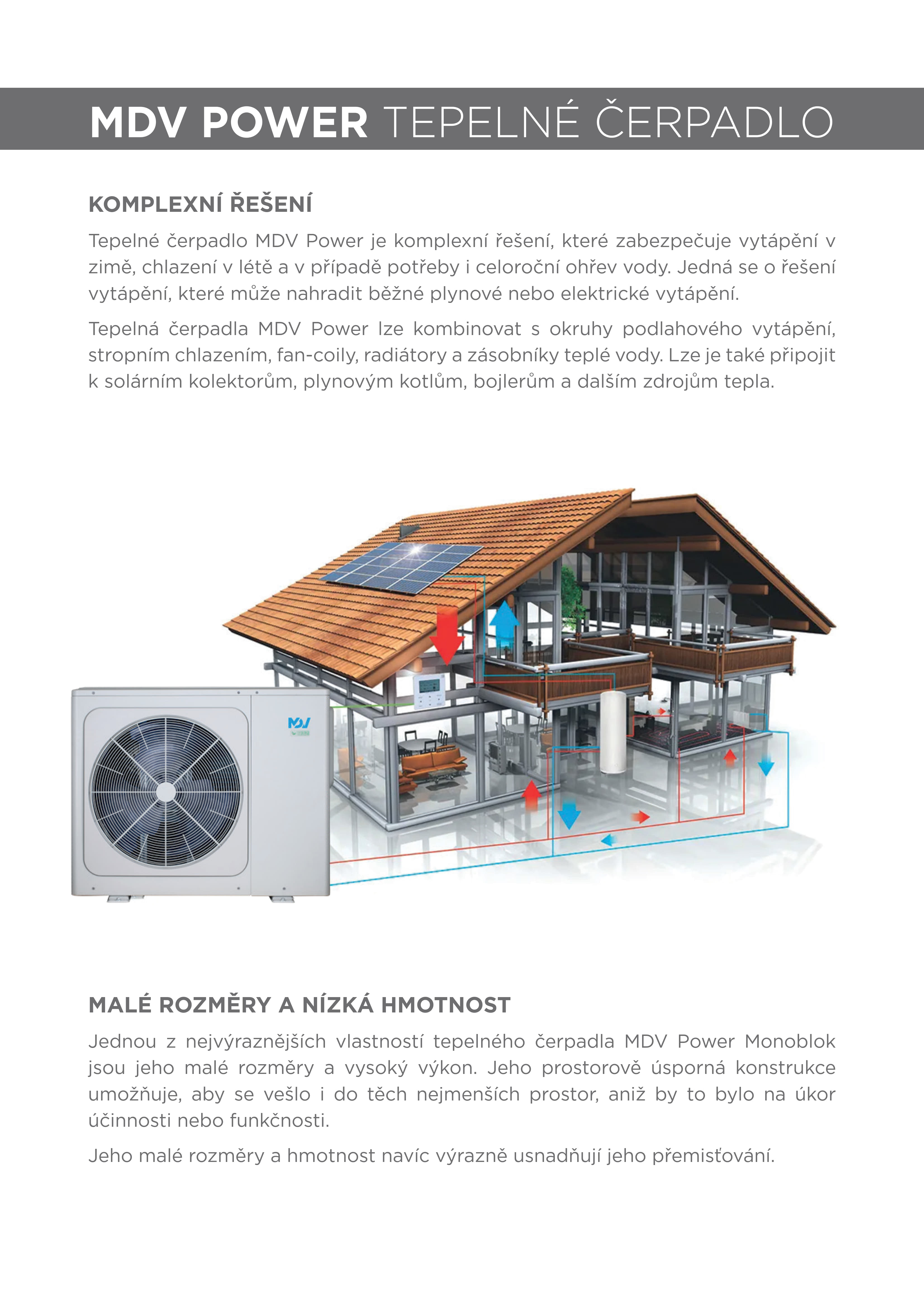 MDV POWER TEPELNÉ ČERPADLO

KOMPLEXNÍ ŘEŠENÍ

Tepelné čerpadlo MDV Power je komplexní řešení, které zabezpečuje vytápění v zimě, chlazení v létě a v případě potřeby i celoroční ohřev vody. Jedná se o řešení vytápění, které může nahradit běžné plynové nebo elektrické vytápění.

Tepelná čerpadla MDV Power lze kombinovat s okruhy podlahového vytápění, stropním chlazením, fan-coily, radiátory a zásobníky teplé vody. Lze je také připojit k solárním kolektorům, plynovým kotlům, bojlerům a dalším zdrojům tepla.

MDV

MALÉ ROZMĚRY A NÍZKÁ HMOTNOST

Jednou z nejvýraznějších vlastností tepelného čerpadla MDV Power Monoblok jsou jeho malé rozměry a vysoký výkon. Jeho prostorově úsporná konstrukce umožňuje, aby se vešlo i do těch nejmenších prostor, aniž by to bylo na úkor účinnosti nebo funkčnosti.

Jeho malé rozměry a hmotnost navíc výrazně usnadňují jeho přemisťování.